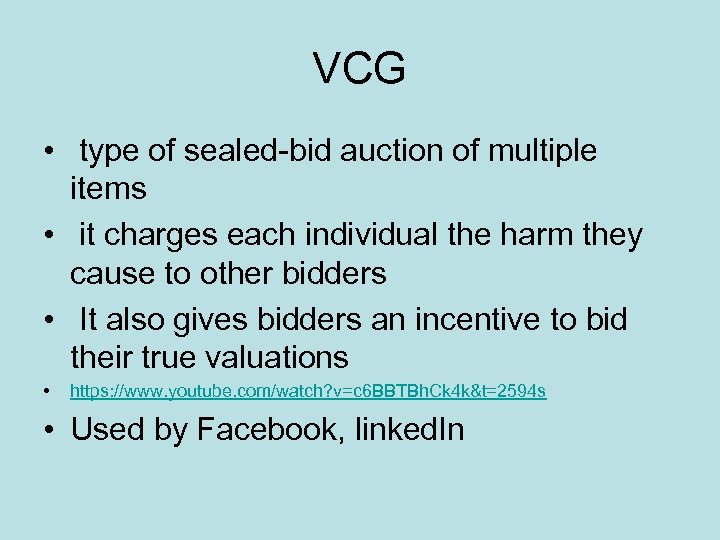 VCG

• type of sealed-bid auction of multiple items

• it charges each individual the harm they cause to other bidders

• It also gives bidders an incentive to bid their true valuations

• https://www.youtube.com/watch?v=c6BBTBhCk4k&t=2594s

• Used by Facebook, linkedIn